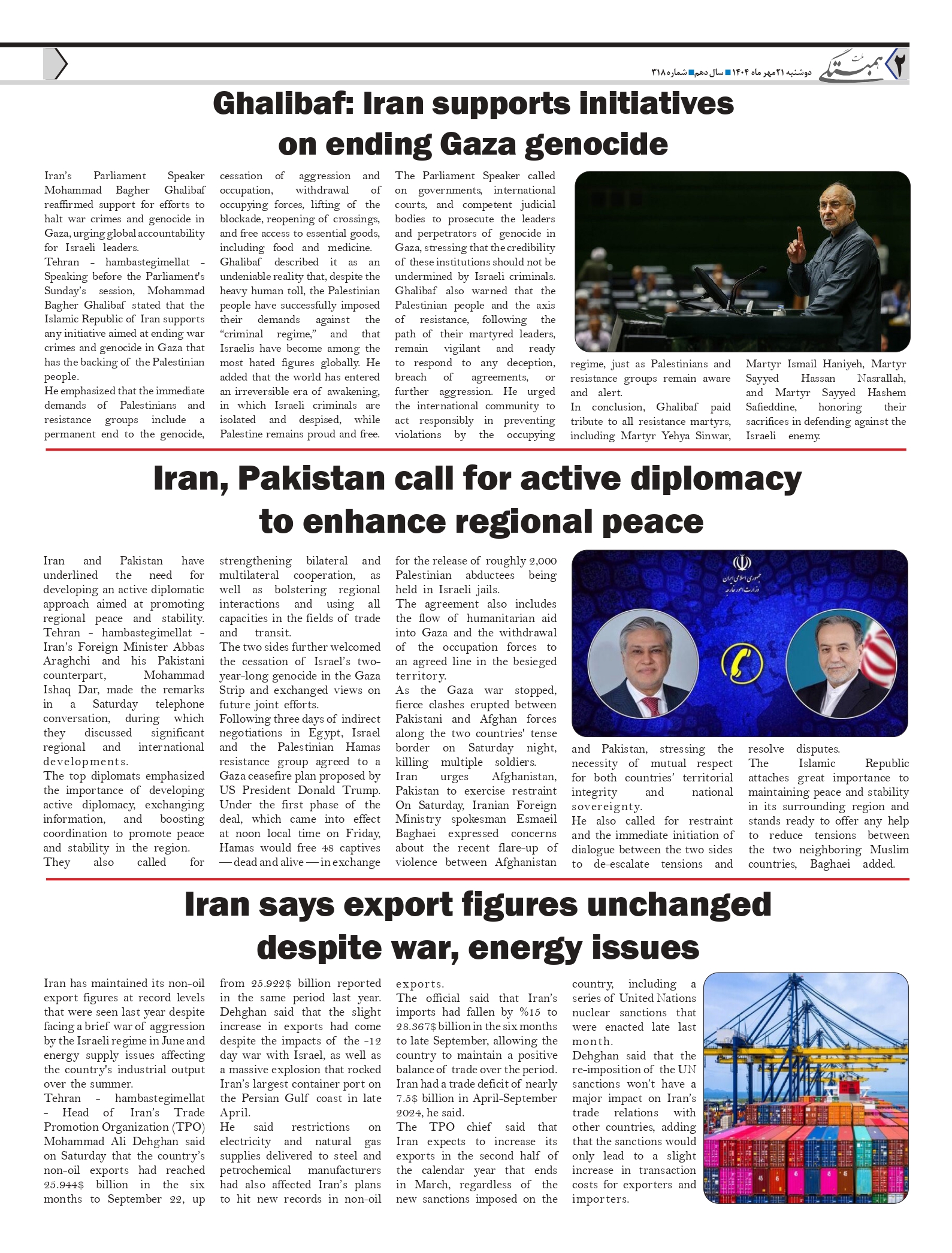 ۲ همبستگی دوشنبه ۲۱ مهر ماه ۱۴۰۴ ■ سال دهم ■ شماره ۳۱۸

Ghalibaf: Iran supports initiatives on ending Gaza genocide

Iran's Parliament Speaker Mohammad Bagher Ghalibaf reaffirmed support for efforts to halt war crimes and genocide in Gaza, urging global accountability for Israeli leaders.
Tehran - hambastegimellat - Speaking before the Parliament's Sunday's session, Mohammad Bagher Ghalibaf stated that the Islamic Republic of Iran supports any initiative aimed at ending war crimes and genocide in Gaza that has the backing of the Palestinian people.
He emphasized that the immediate demands of Palestinians and resistance groups include a permanent end to the genocide, cessation of aggression and occupation, withdrawal of occupying forces, lifting of the blockade, reopening of crossings, and free access to essential goods, including food and medicine.
Ghalibaf described it as an undeniable reality that, despite the heavy human toll, the Palestinian people have successfully imposed their demands against the "criminal regime," and that Israelis have become among the most hated figures globally. He added that the world has entered an irreversible era of awakening, in which Israeli criminals are isolated and despised, while Palestine remains proud and free.
The Parliament Speaker called on governments, international courts, and competent judicial bodies to prosecute the leaders and perpetrators of genocide in Gaza, stressing that the credibility of these institutions should not be undermined by Israeli criminals.
Ghalibaf also warned that the Palestinian people and the axis of resistance, following the path of their martyred leaders, remain vigilant and ready to respond to any deception, breach of agreements, or further aggression. He urged the international community to act responsibly in preventing violations by the occupying regime, just as Palestinians and resistance groups remain aware and alert.
In conclusion, Ghalibaf paid tribute to all resistance martyrs, including Martyr Yehya Sinwar, Martyr Ismail Haniyeh, Martyr Sayyed Hassan Nasrallah, and Martyr Sayyed Hashem Safieddine, honoring their sacrifices in defending against the Israeli enemy.

Iran, Pakistan call for active diplomacy to enhance regional peace

Iran and Pakistan have underlined the need for developing an active diplomatic approach aimed at promoting regional peace and stability.
Tehran - hambastegimellat - Iran's Foreign Minister Abbas Araghchi and his Pakistani counterpart, Mohammad Ishaq Dar, made the remarks in a Saturday telephone conversation, during which they discussed significant regional and international developments.
The top diplomats emphasized the importance of developing active diplomacy, exchanging information, and boosting coordination to promote peace and stability in the region.
They also called for strengthening bilateral and multilateral cooperation, as well as bolstering regional interactions and using all capacities in the fields of trade and transit.
The two sides further welcomed the cessation of Israel's two-year-long genocide in the Gaza Strip and exchanged views on future joint efforts.
Following three days of indirect negotiations in Egypt, Israel and the Palestinian Hamas resistance group agreed to a Gaza ceasefire plan proposed by US President Donald Trump.
Under the first phase of the deal, which came into effect at noon local time on Friday, Hamas would free 48 captives — dead and alive — in exchange for the release of roughly 2,000 Palestinian abductees being held in Israeli jails.
The agreement also includes the flow of humanitarian aid into Gaza and the withdrawal of the occupation forces to an agreed line in the besieged territory.
As the Gaza war stopped, fierce clashes erupted between Pakistani and Afghan forces along the two countries' tense border on Saturday night, killing multiple soldiers.
Iran urges Afghanistan, Pakistan to exercise restraint
On Saturday, Iranian Foreign Ministry spokesman Esmaeil Baghaei expressed concerns about the recent flare-up of violence between Afghanistan and Pakistan, stressing the necessity of mutual respect for both countries' territorial integrity and national sovereignty.
He also called for restraint and the immediate initiation of dialogue between the two sides to de-escalate tensions and resolve disputes.
The Islamic Republic attaches great importance to maintaining peace and stability in its surrounding region and stands ready to offer any help to reduce tensions between the two neighboring Muslim countries, Baghaei added.

جمهوری اسلامی ایران
وزارت امور خارجه

Iran says export figures unchanged despite war, energy issues

Iran has maintained its non-oil export figures at record levels that were seen last year despite facing a brief war of aggression by the Israeli regime in June and energy supply issues affecting the country's industrial output over the summer.
Tehran - hambastegimellat - Head of Iran's Trade Promotion Organization (TPO) Mohammad Ali Dehghan said on Saturday that the country's non-oil exports had reached 25.944$ billion in the six months to September 22, up from 25.922$ billion reported in the same period last year.
Dehghan said that the slight increase in exports had come despite the impacts of the -12 day war with Israel, as well as a massive explosion that rocked Iran's largest container port on the Persian Gulf coast in late April.
He said restrictions on electricity and natural gas supplies delivered to steel and petrochemical manufacturers had also affected Iran's plans to hit new records in non-oil exports.
The official said that Iran's imports had fallen by %15 to 28.367$ billion in the six months to late September, allowing the country to maintain a positive balance of trade over the period.
Iran had a trade deficit of nearly 7.5$ billion in April-September 2024, he said.
The TPO chief said that Iran expects to increase its exports in the second half of the calendar year that ends in March, regardless of the new sanctions imposed on the country, including a series of United Nations nuclear sanctions that were enacted late last month.
Dehghan said that the re-imposition of the UN sanctions won't have a major impact on Iran's trade relations with other countries, adding that the sanctions would only lead to a slight increase in transaction costs for exporters and importers.